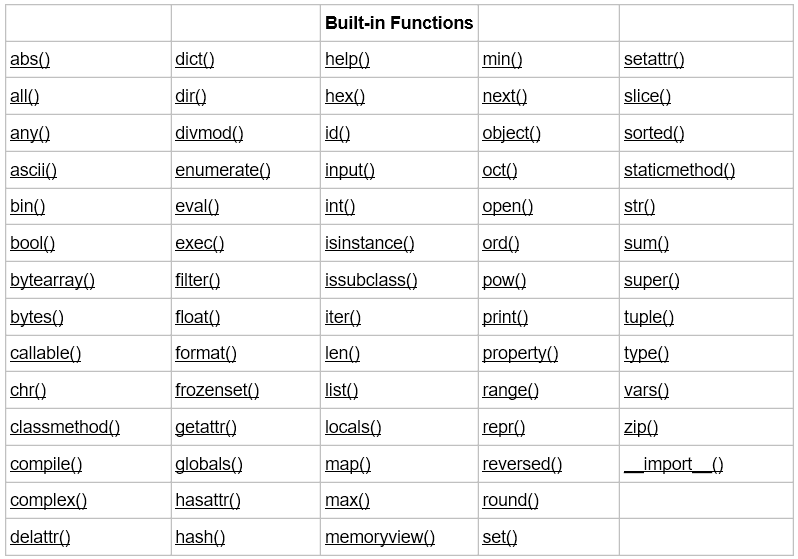 | | | Built-in Functions | | |
|---|---|---|---|---|
| abs() | dict() | help() | min() | setattr() |
| all() | dir() | hex() | next() | slice() |
| any() | divmod() | id() | object() | sorted() |
| ascii() | enumerate() | input() | oct() | staticmethod() |
| bin() | eval() | int() | open() | str() |
| bool() | exec() | isinstance() | ord() | sum() |
| bytearray() | filter() | issubclass() | pow() | super() |
| bytes() | float() | iter() | print() | tuple() |
| callable() | format() | len() | property() | type() |
| chr() | frozenset() | list() | range() | vars() |
| classmethod() | getattr() | locals() | repr() | zip() |
| compile() | globals() | map() | reversed() | \_\_import\_\_() |
| complex() | hasattr() | max() | round() | |
| delattr() | hash() | memoryview() | set() | |